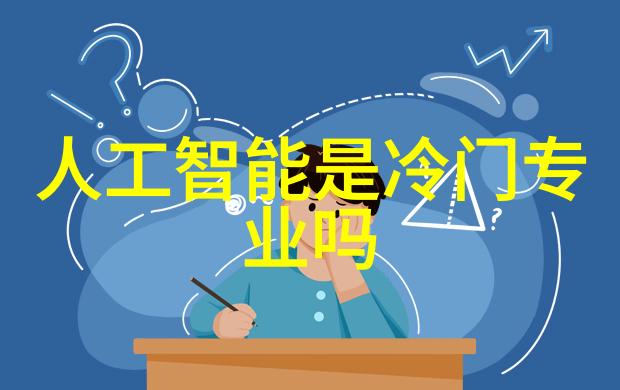 人工智能是冷门专业吗